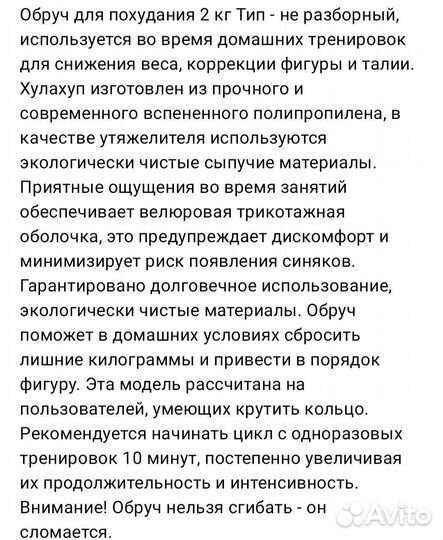 Обруч для похудания 2 кг Тип - не разборный, используется во время домашних тренировок для снижения веса, коррекции фигуры и талии. Хулахуп изготовлен из прочного и современного вспененного полипропилена, в качестве утяжелителя используются экологически чистые сыпучие материалы. Приятные ощущения во время занятий обеспечивает велюровая трикотажная оболочка, это предупреждает дискомфорт и минимизирует риск появления синяков. Гарантировано долговечное использование, экологически чистые материалы. Обруч поможет в домашних условиях сбросить лишние килограммы и привести в порядок фигуру. Эта модель рассчитана на пользователей, умеющих крутить кольцо. Рекомендуется начинать цикл с одноразовых тренировок 10 минут, постепенно увеличивая их продолжительность и интенсивность. Внимание! Обруч нельзя сгибать - он сломается.

Avito